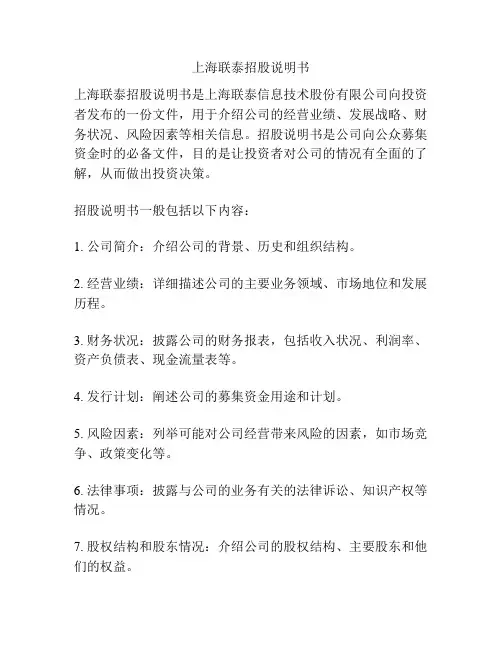 上海联泰招股说明书

上海联泰招股说明书是上海联泰信息技术股份有限公司向投资者发布的一份文件，用于介绍公司的经营业绩、发展战略、财务状况、风险因素等相关信息。招股说明书是公司向公众募集资金时的必备文件，目的是让投资者对公司的情况有全面的了解，从而做出投资决策。

招股说明书一般包括以下内容：

1. 公司简介：介绍公司的背景、历史和组织结构。

2. 经营业绩：详细描述公司的主要业务领域、市场地位和发展历程。

3. 财务状况：披露公司的财务报表，包括收入状况、利润率、资产负债表、现金流量表等。

4. 发行计划：阐述公司的募集资金用途和计划。

5. 风险因素：列举可能对公司经营带来风险的因素，如市场竞争、政策变化等。

6. 法律事项：披露与公司的业务有关的法律诉讼、知识产权等情况。

7. 股权结构和股东情况：介绍公司的股权结构、主要股东和他们的权益。